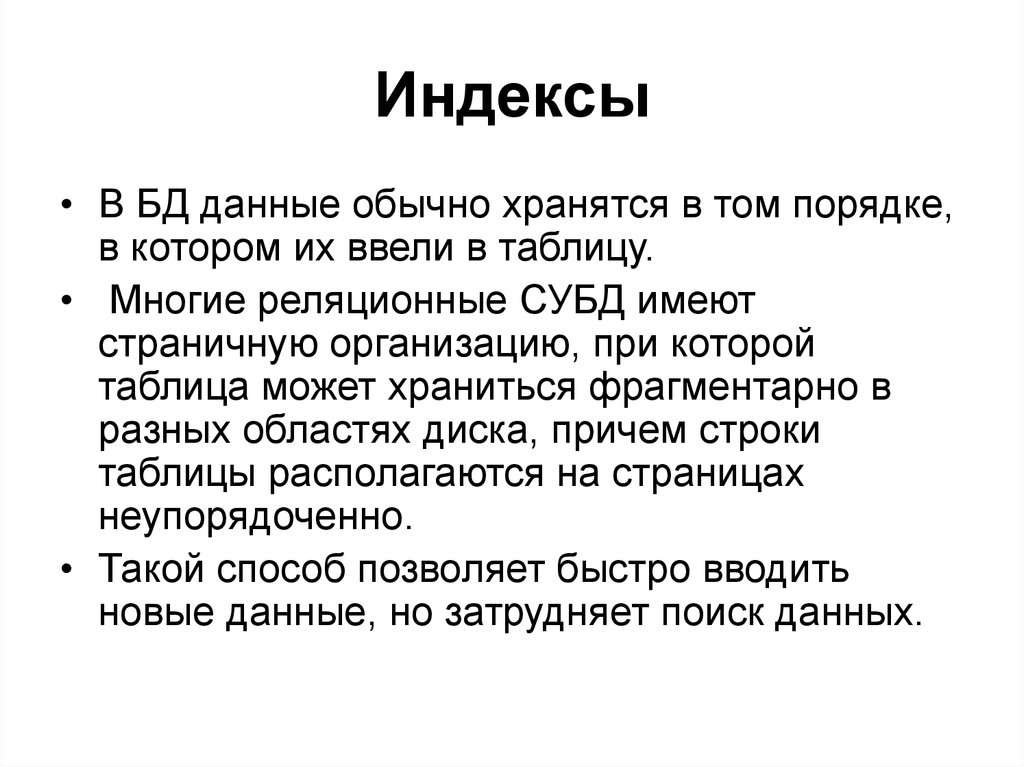 Индексы

• В БД данные обычно хранятся в том порядке, в котором их ввели в таблицу.

• Многие реляционные СУБД имеют страничную организацию, при которой таблица может храниться фрагментарно в разных областях диска, причем строки таблицы располагаются на страницах неупорядоченно.

• Такой способ позволяет быстро вводить новые данные, но затрудняет поиск данных.